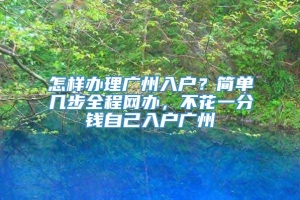 怎样办理广州入户？简单几步全程网办，不花一分钱自己入户广州